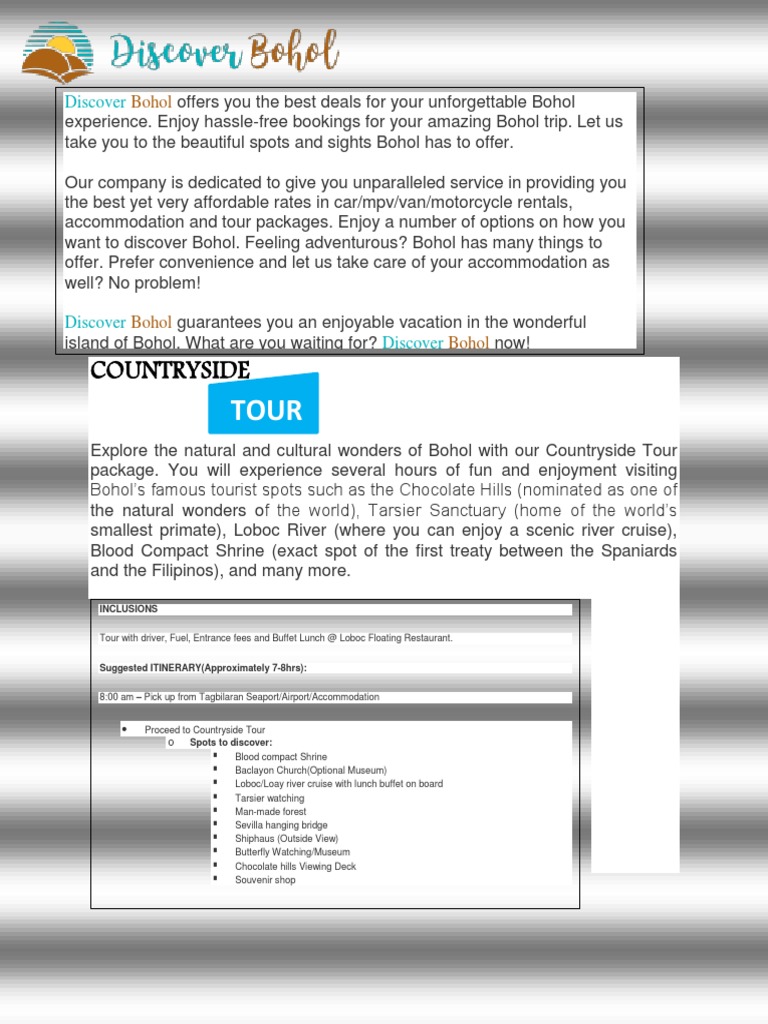 Discover Bohol

Discover Bohol offers you the best deals for your unforgettable Bohol experience. Enjoy hassle-free bookings for your amazing Bohol trip. Let us take you to the beautiful spots and sights Bohol has to offer.

Our company is dedicated to give you unparalleled service in providing you the best yet very affordable rates in car/mpv/van/motorcycle rentals, accommodation and tour packages. Enjoy a number of options on how you want to discover Bohol. Feeling adventurous? Bohol has many things to offer. Prefer convenience and let us take care of your accommodation as well? No problem!

Discover Bohol guarantees you an enjoyable vacation in the wonderful island of Bohol. What are you waiting for? Discover Bohol now!

COUNTRYSIDE

TOUR

Explore the natural and cultural wonders of Bohol with our Countryside Tour package. You will experience several hours of fun and enjoyment visiting Bohol's famous tourist spots such as the Chocolate Hills (nominated as one of the natural wonders of the world), Tarsier Sanctuary (home of the world's smallest primate), Loboc River (where you can enjoy a scenic river cruise), Blood Compact Shrine (exact spot of the first treaty between the Spaniards and the Filipinos), and many more.

INCLUSIONS

Tour with driver, Fuel, Entrance fees and Buffet Lunch @ Loboc Floating Restaurant.

Suggested ITINERARY(Approximately 7-8hrs):

8:00 am – Pick up from Tagbilaran Seaport/Airport/Accommodation

• Proceed to Countryside Tour
o Spots to discover:
▪ Blood compact Shrine
▪ Baclayon Church(Optional Museum)
▪ Loboc/Loay river cruise with lunch buffet on board
▪ Tarsier watching
▪ Man-made forest
▪ Sevilla hanging bridge
▪ Shiphaus (Outside View)
▪ Butterfly Watching/Museum
▪ Chocolate hills Viewing Deck
▪ Souvenir shop